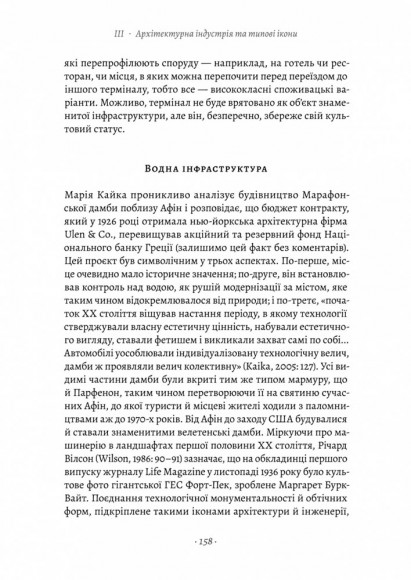 III · Архітектурна індустрія та типові ікони

які перепрофілюють споруду — наприклад, на готель чи ресторан, чи місця, в яких можна перепочити перед переїздом до іншого терміналу, тобто все — висококласні споживацькі варіанти. Можливо, термінал не буде врятовано як об'єкт знаменитої інфраструктури, але він, безперечно, збереже свій культовий статус.

Водна інфраструктура

Марія Кайка проникливо аналізує будівництво Марафонської дамби поблизу Афін і розповідає, що бюджет контракту, який у 1926 році отримала нью-йоркська архітектурна фірма Ulen & Co., перевищував акційний та резервний фонд Національного банку Греції (залишимо цей факт без коментарів). Цей проєкт був символічним у трьох аспектах. По-перше, місце очевидно мало історичне значення; по-друге, він встановлював контроль над водою, як рушій модернізації за містом, яке таким чином відокремлювалося від природи; і по-третє, «початок XX століття віщував настання періоду, в якому технології стверджували власну естетичну цінність, набували естетичного вигляду, ставали фетишем і викликали захват самі по собі… Автомобілі уособлювали індивідуалізовану технологічну велич, дамби ж проявляли велич колективну» (Kaika, 2005: 127). Усі видимі частини дамби були вкриті тим же типом мармуру, що й Парфенон, таким чином перетворюючи її на святиню сучасних Афін, до якої туристи й місцеві жителі ходили з паломництвами аж до 1970-х років. Від Афін до заходу США будувалися й ставали знаменитими велетенські дамби. Міркуючи про машинерію в ландшафтах першої половини XX століття, Річард Вілсон (Wilson, 1986: 90–91) зазначає, що на обкладинці першого випуску журналу Life Magazine у листопаді 1936 року було культове фото гігантської ГЕС Форт-Пек, зроблене Маргарет Бурк-Вайт. Поєднання технологічної монументальності й обтічних форм, підкріплене такими іконами архітектури й інженерії,

· 158 ·